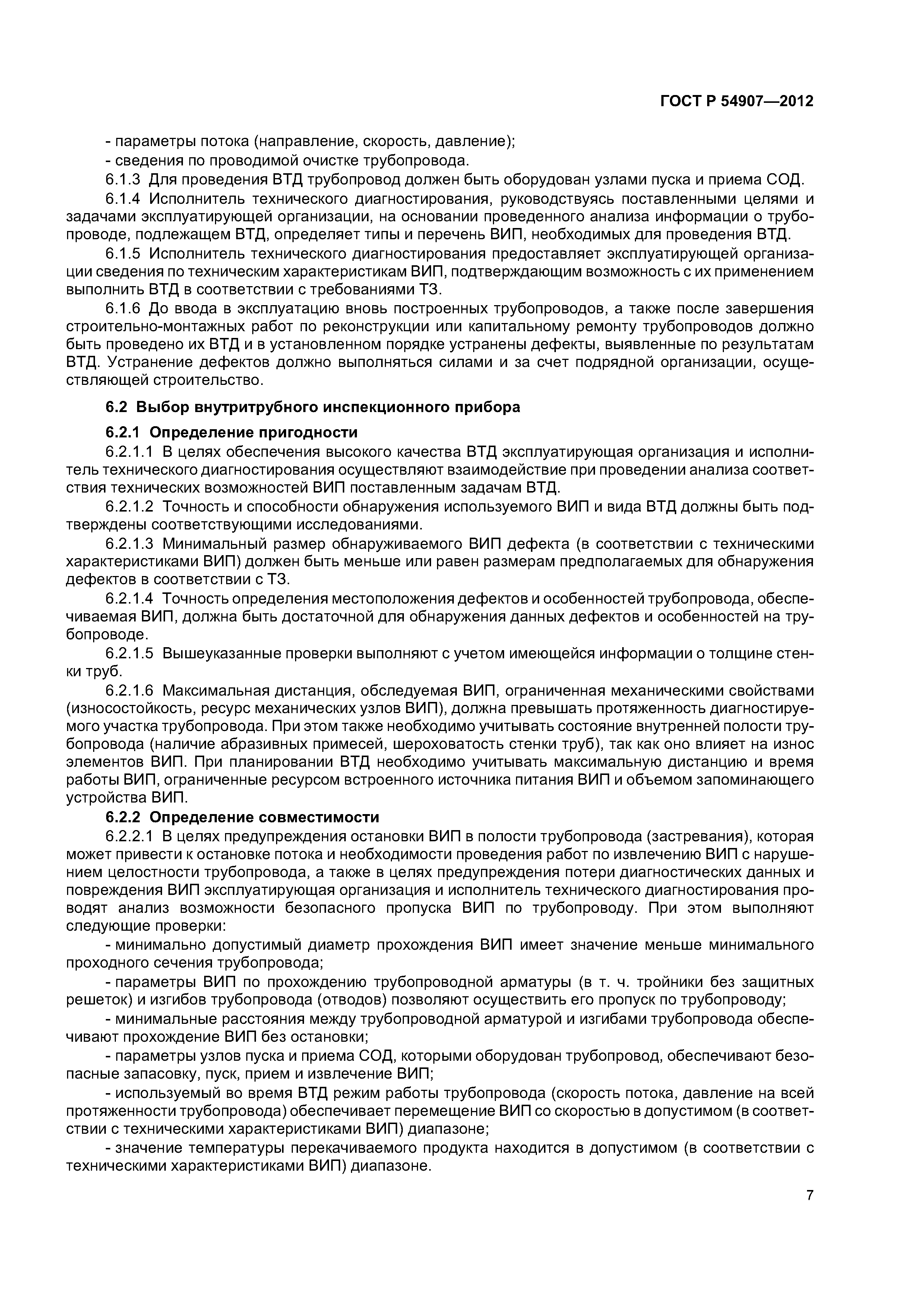 ГОСТ Р 54907—2012

- параметры потока (направление, скорость, давление);

- сведения по проводимой очистке трубопровода.

6.1.3 Для проведения ВТД трубопровод должен быть оборудован узлами пуска и приема СОД.

6.1.4 Исполнитель технического диагностирования, руководствуясь поставленными целями и задачами эксплуатирующей организации, на основании проведенного анализа информации о трубопроводе, подлежащем ВТД, определяет типы и перечень ВИП, необходимых для проведения ВТД.

6.1.5 Исполнитель технического диагностирования предоставляет эксплуатирующей организации сведения по техническим характеристикам ВИП, подтверждающим возможность с их применением выполнить ВТД в соответствии с требованиями ТЗ.

6.1.6 До ввода в эксплуатацию вновь построенных трубопроводов, а также после завершения строительно-монтажных работ по реконструкции или капитальному ремонту трубопроводов должно быть проведено их ВТД и в установленном порядке устранены дефекты, выявленные по результатам ВТД. Устранение дефектов должно выполняться силами и за счет подрядной организации, осуществляющей строительство.

6.2 Выбор внутритрубного инспекционного прибора

6.2.1 Определение пригодности

6.2.1.1 В целях обеспечения высокого качества ВТД эксплуатирующая организация и исполнитель технического диагностирования осуществляют взаимодействие при проведении анализа соответствия технических возможностей ВИП поставленным задачам ВТД.

6.2.1.2 Точность и способности обнаружения используемого ВИП и вида ВТД должны быть подтверждены соответствующими исследованиями.

6.2.1.3 Минимальный размер обнаруживаемого ВИП дефекта (в соответствии с техническими характеристиками ВИП) должен быть меньше или равен размерам предполагаемых для обнаружения дефектов в соответствии с ТЗ.

6.2.1.4 Точность определения местоположения дефектов и особенностей трубопровода, обеспечиваемая ВИП, должна быть достаточной для обнаружения данных дефектов и особенностей на трубопроводе.

6.2.1.5 Вышеуказанные проверки выполняют с учетом имеющейся информации о толщине стенки труб.

6.2.1.6 Максимальная дистанция, обследуемая ВИП, ограниченная механическими свойствами (износостойкость, ресурс механических узлов ВИП), должна превышать протяженность диагностируемого участка трубопровода. При этом также необходимо учитывать состояние внутренней полости трубопровода (наличие абразивных примесей, шероховатость стенки труб), так как оно влияет на износ элементов ВИП. При планировании ВТД необходимо учитывать максимальную дистанцию и время работы ВИП, ограниченные ресурсом встроенного источника питания ВИП и объемом запоминающего устройства ВИП.

6.2.2 Определение совместимости

6.2.2.1 В целях предупреждения остановки ВИП в полости трубопровода (застревания), которая может привести к остановке потока и необходимости проведения работ по извлечению ВИП с нарушением целостности трубопровода, а также в целях предупреждения потери диагностических данных и повреждения ВИП эксплуатирующая организация и исполнитель технического диагностирования проводят анализ возможности безопасного пропуска ВИП по трубопроводу. При этом выполняют следующие проверки:

- минимально допустимый диаметр прохождения ВИП имеет значение меньше минимального проходного сечения трубопровода;

- параметры ВИП по прохождению трубопроводной арматуры (в т. ч. тройники без защитных решеток) и изгибов трубопровода (отводов) позволяют осуществить его пропуск по трубопроводу;

- минимальные расстояния между трубопроводной арматурой и изгибами трубопровода обеспечивают прохождение ВИП без остановки;

- параметры узлов пуска и приема СОД, которыми оборудован трубопровод, обеспечивают безопасные запасовку, пуск, прием и извлечение ВИП;

- используемый во время ВТД режим работы трубопровода (скорость потока, давление на всей протяженности трубопровода) обеспечивает перемещение ВИП со скоростью в допустимом (в соответствии с техническими характеристиками ВИП) диапазоне;

- значение температуры перекачиваемого продукта находится в допустимом (в соответствии с техническими характеристиками ВИП) диапазоне.

7